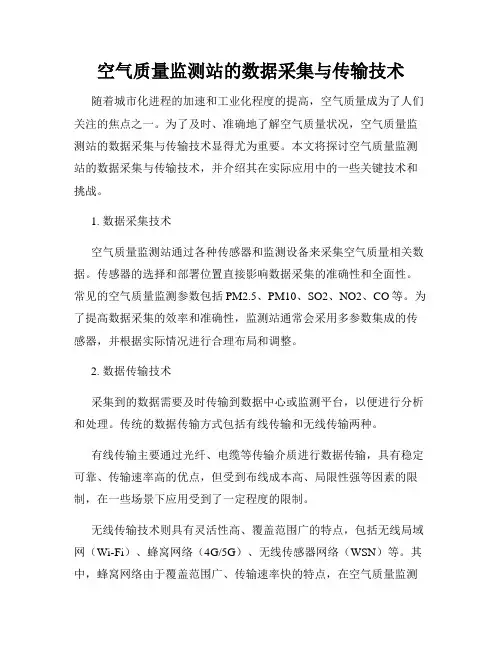 空气质量监测站的数据采集与传输技术

随着城市化进程的加速和工业化程度的提高，空气质量成为了人们关注的焦点之一。为了及时、准确地了解空气质量状况，空气质量监测站的数据采集与传输技术显得尤为重要。本文将探讨空气质量监测站的数据采集与传输技术，并介绍其在实际应用中的一些关键技术和挑战。

1. 数据采集技术

空气质量监测站通过各种传感器和监测设备来采集空气质量相关数据。传感器的选择和部署位置直接影响数据采集的准确性和全面性。常见的空气质量监测参数包括 PM2.5、PM10、SO2、NO2、CO 等。为了提高数据采集的效率和准确性，监测站通常会采用多参数集成的传感器，并根据实际情况进行合理布局和调整。

2. 数据传输技术

采集到的数据需要及时传输到数据中心或监测平台，以便进行分析和处理。传统的数据传输方式包括有线传输和无线传输两种。

有线传输主要通过光纤、电缆等传输介质进行数据传输，具有稳定可靠、传输速率高的优点，但受到布线成本高、局限性强等因素的限制，在一些场景下应用受到了一定程度的限制。

无线传输技术则具有灵活性高、覆盖范围广的特点，包括无线局域网（Wi-Fi）、蜂窝网络（4G/5G）、无线传感器网络（WSN）等。其中，蜂窝网络由于覆盖范围广、传输速率快的特点，在空气质量监测